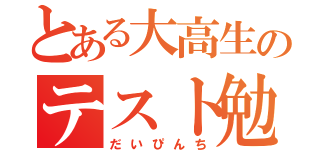 とある大高生の
テスト勉
だいぴんち